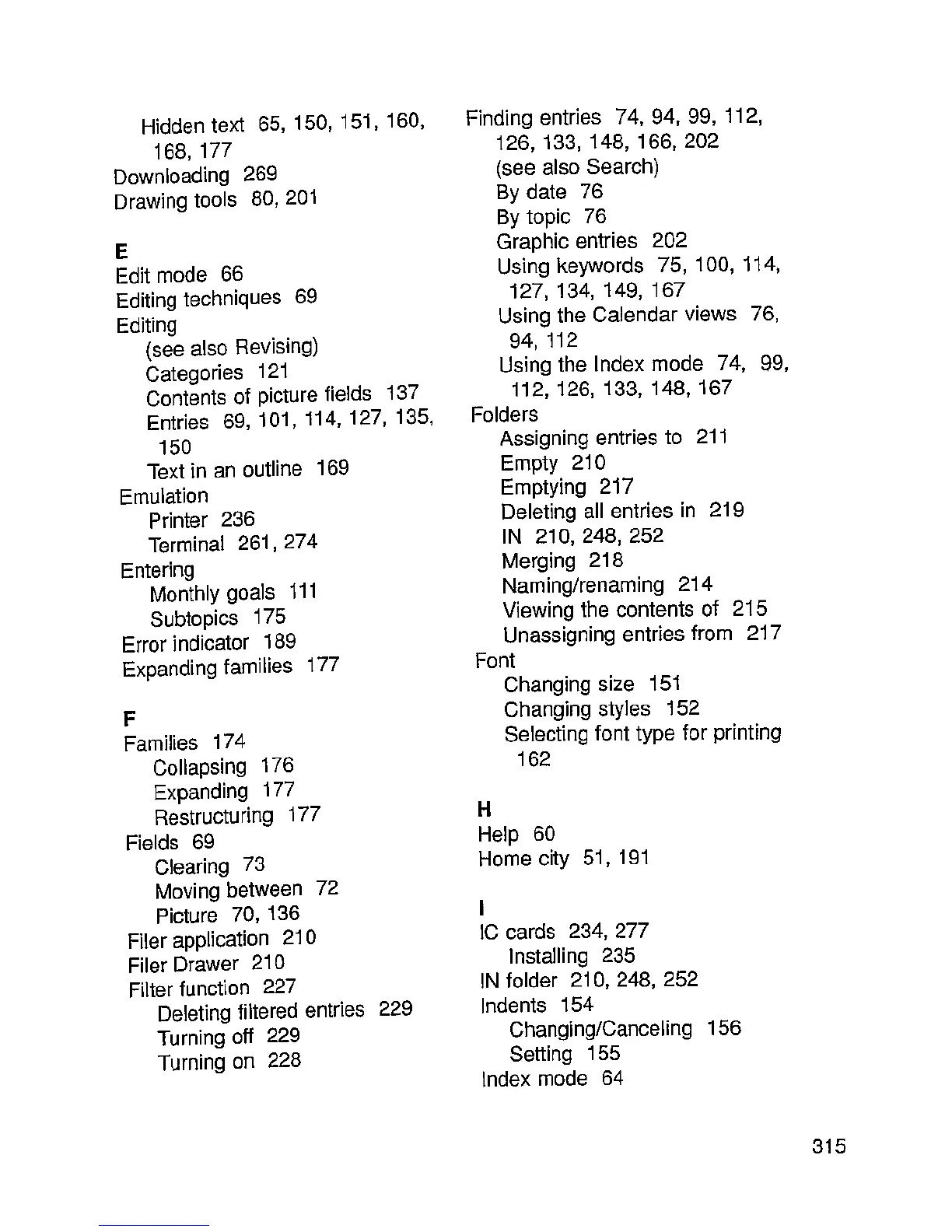 Hidden text 65, 150, 151, 160, 168, 177
Downloading 269
Drawing tools 80, 201

E
Edit mode 66
Editing techniques 69
Editing
(see also Revising)
Categories 121
Contents of picture fields 137
Entries 69, 101, 114, 127, 135, 150
Text in an outline 169
Emulation
Printer 236
Terminal 261, 274
Entering
Monthly goals 111
Subtopics 175
Error indicator 189
Expanding families 177

F
Families 174
Collapsing 176
Expanding 177
Restructuring 177
Fields 69
Clearing 73
Moving between 72
Picture 70, 136
Filer application 210
Filer Drawer 210
Filter function 227
Deleting filtered entries 229
Turning off 229
Turning on 228

Finding entries 74, 94, 99, 112, 126, 133, 148, 166, 202
(see also Search)
By date 76
By topic 76
Graphic entries 202
Using keywords 75, 100, 114, 127, 134, 149, 167
Using the Calendar views 76, 94, 112
Using the Index mode 74, 99, 112, 126, 133, 148, 167
Folders
Assigning entries to 211
Empty 210
Emptying 217
Deleting all entries in 219
IN 210, 248, 252
Merging 218
Naming/renaming 214
Viewing the contents of 215
Unassigning entries from 217
Font
Changing size 151
Changing styles 152
Selecting font type for printing 162

H
Help 60
Home city 51, 191

I
IC cards 234, 277
Installing 235
IN folder 210, 248, 252
Indents 154
Changing/Canceling 156
Setting 155
Index mode 64

315